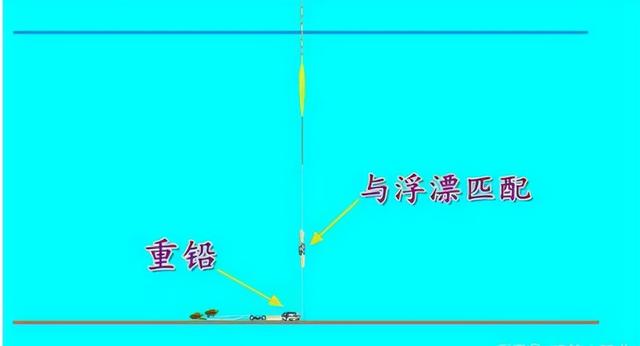 与浮漂匹配

重铅